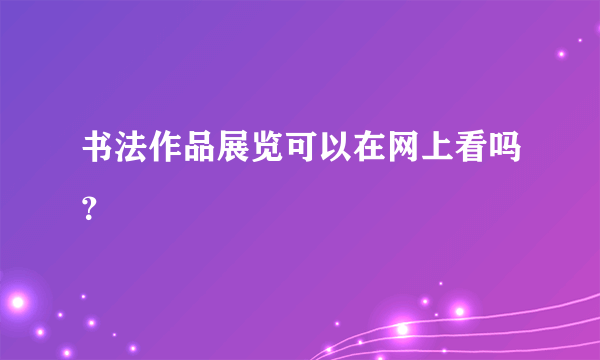 书法作品展览可以在网上看吗?